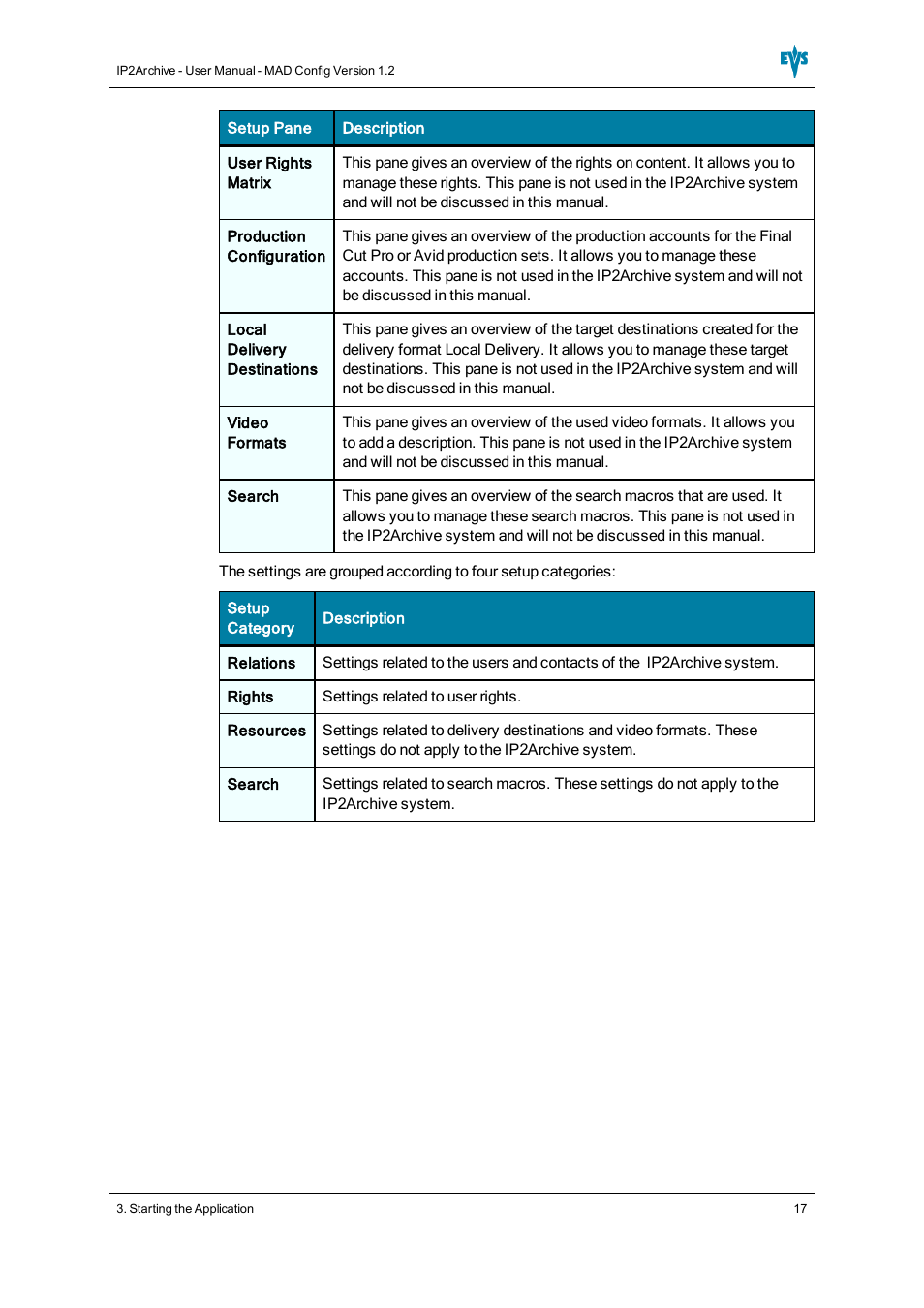 IP2Archive - User Manual - MAD Config Version 1.2

EVS

| Setup Pane | Description |
|---|---|
| User Rights Matrix | This pane gives an overview of the rights on content. It allows you to manage these rights. This pane is not used in the IP2Archive system and will not be discussed in this manual. |
| Production Configuration | This pane gives an overview of the production accounts for the Final Cut Pro or Avid production sets. It allows you to manage these accounts. This pane is not used in the IP2Archive system and will not be discussed in this manual. |
| Local Delivery Destinations | This pane gives an overview of the target destinations created for the delivery format Local Delivery. It allows you to manage these target destinations. This pane is not used in the IP2Archive system and will not be discussed in this manual. |
| Video Formats | This pane gives an overview of the used video formats. It allows you to add a description. This pane is not used in the IP2Archive system and will not be discussed in this manual. |
| Search | This pane gives an overview of the search macros that are used. It allows you to manage these search macros. This pane is not used in the IP2Archive system and will not be discussed in this manual. |

The settings are grouped according to four setup categories:

| Setup Category | Description |
|---|---|
| Relations | Settings related to the users and contacts of the  IP2Archive system. |
| Rights | Settings related to user rights. |
| Resources | Settings related to delivery destinations and video formats. These settings do not apply to the IP2Archive system. |
| Search | Settings related to search macros. These settings do not apply to the IP2Archive system. |

3. Starting the Application

17